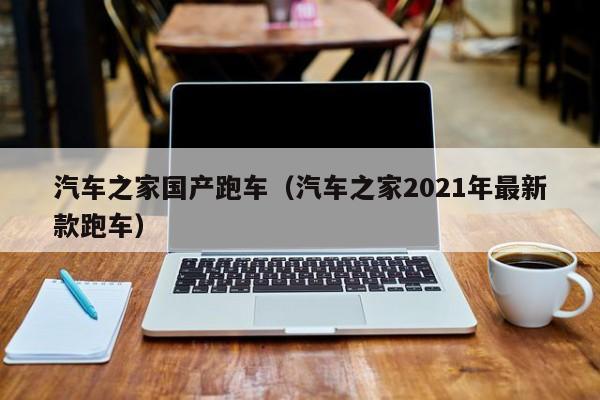 汽车之家国产跑车（汽车之家2021年最新款跑车）